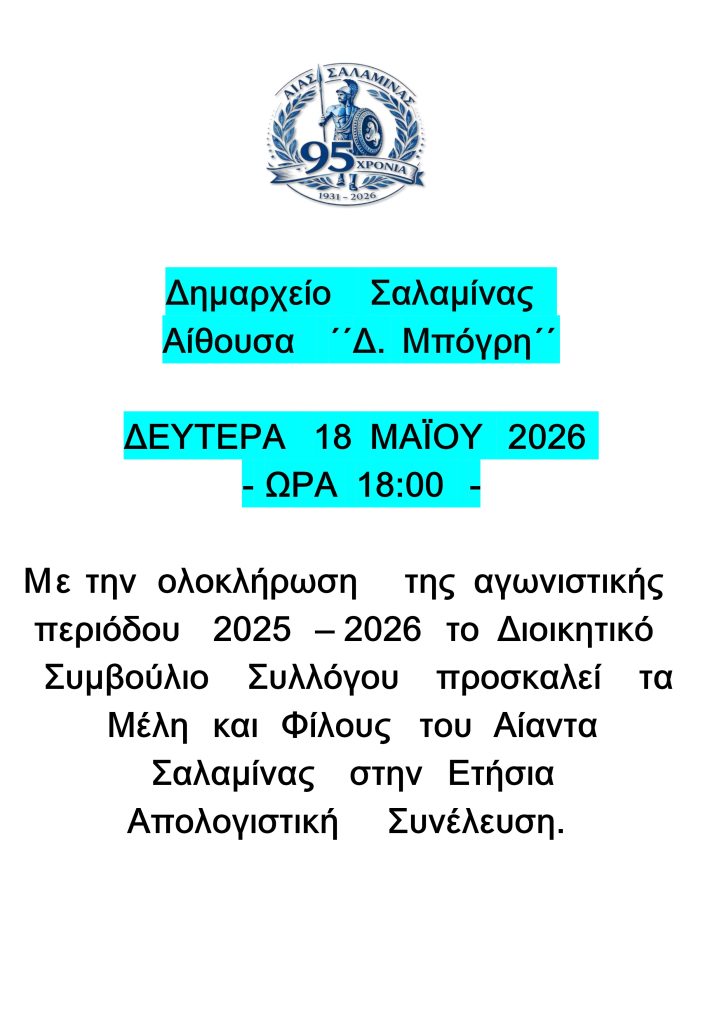 ΑΙΑΣ ΣΑΛΑΜΙΝΑΣ
95 ΧΡΟΝΙΑ
1931 - 2026

Δημαρχείο Σαλαμίνας
Αίθουσα ΄΄Δ. Μπόγρη΄΄

ΔΕΥΤΕΡΑ 18 ΜΑΪΟΥ 2026
- ΩΡΑ 18:00 -

Με την ολοκλήρωση της αγωνιστικής περιόδου 2025 – 2026 το Διοικητικό Συμβούλιο Συλλόγου προσκαλεί τα Μέλη και Φίλους του Αίαντα Σαλαμίνας στην Ετήσια Απολογιστική Συνέλευση.